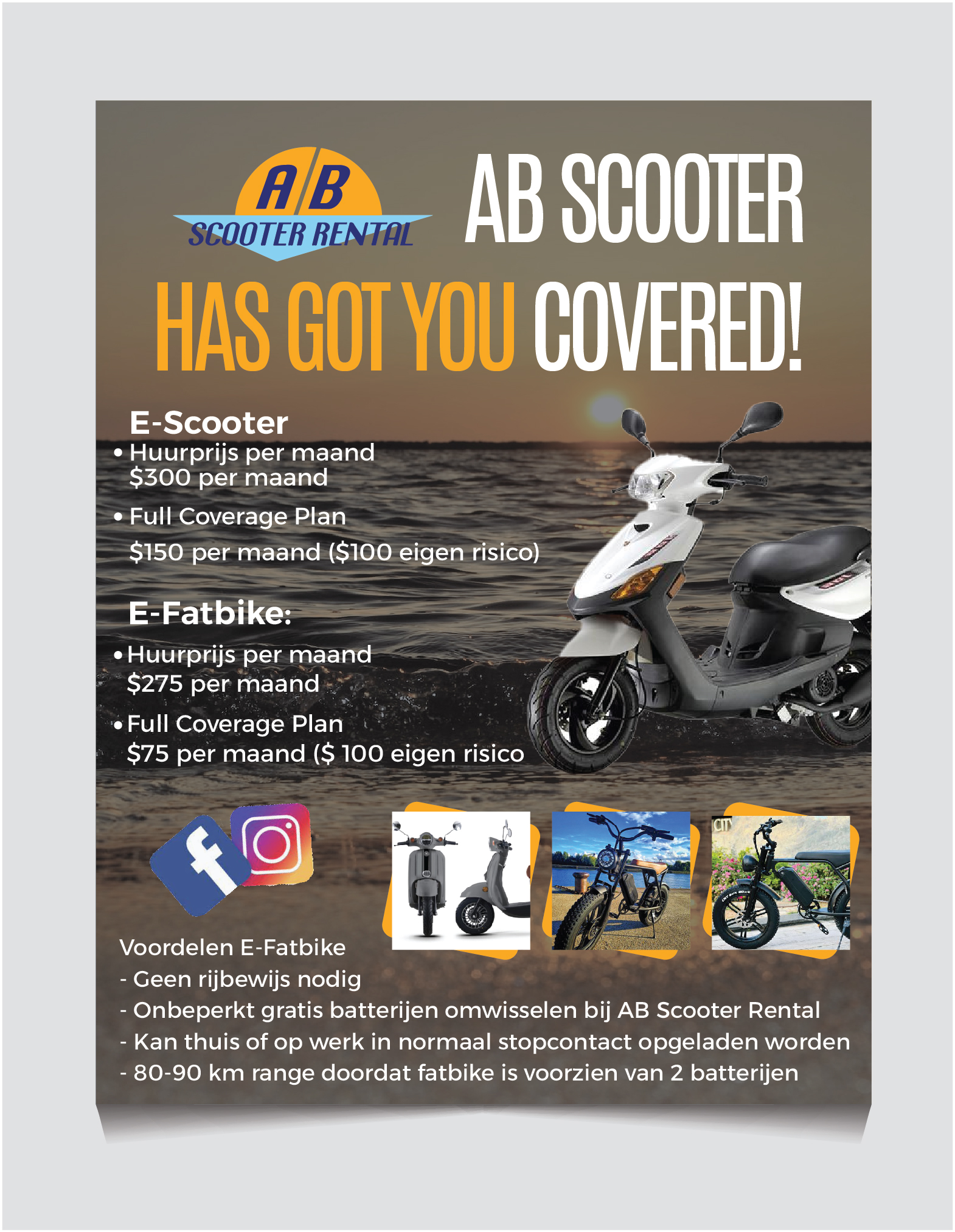 A/B
SCOOTER RENTAL

AB SCOOTER
HAS GOT YOU COVERED!

E-Scooter
• Huurprijs per maand
$300 per maand
• Full Coverage Plan
$150 per maand ($100 eigen risico)

E-Fatbike:
• Huurprijs per maand
$275 per maand
• Full Coverage Plan
$75 per maand ($ 100 eigen risico

Voordelen E-Fatbike
- Geen rijbewijs nodig
- Onbeperkt gratis batterijen omwisselen bij AB Scooter Rental
- Kan thuis of op werk in normaal stopcontact opgeladen worden
- 80-90 km range doordat fatbike is voorzien van 2 batterijen